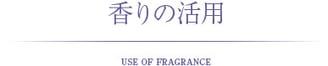 香りの活用

USE OF FRAGRANCE